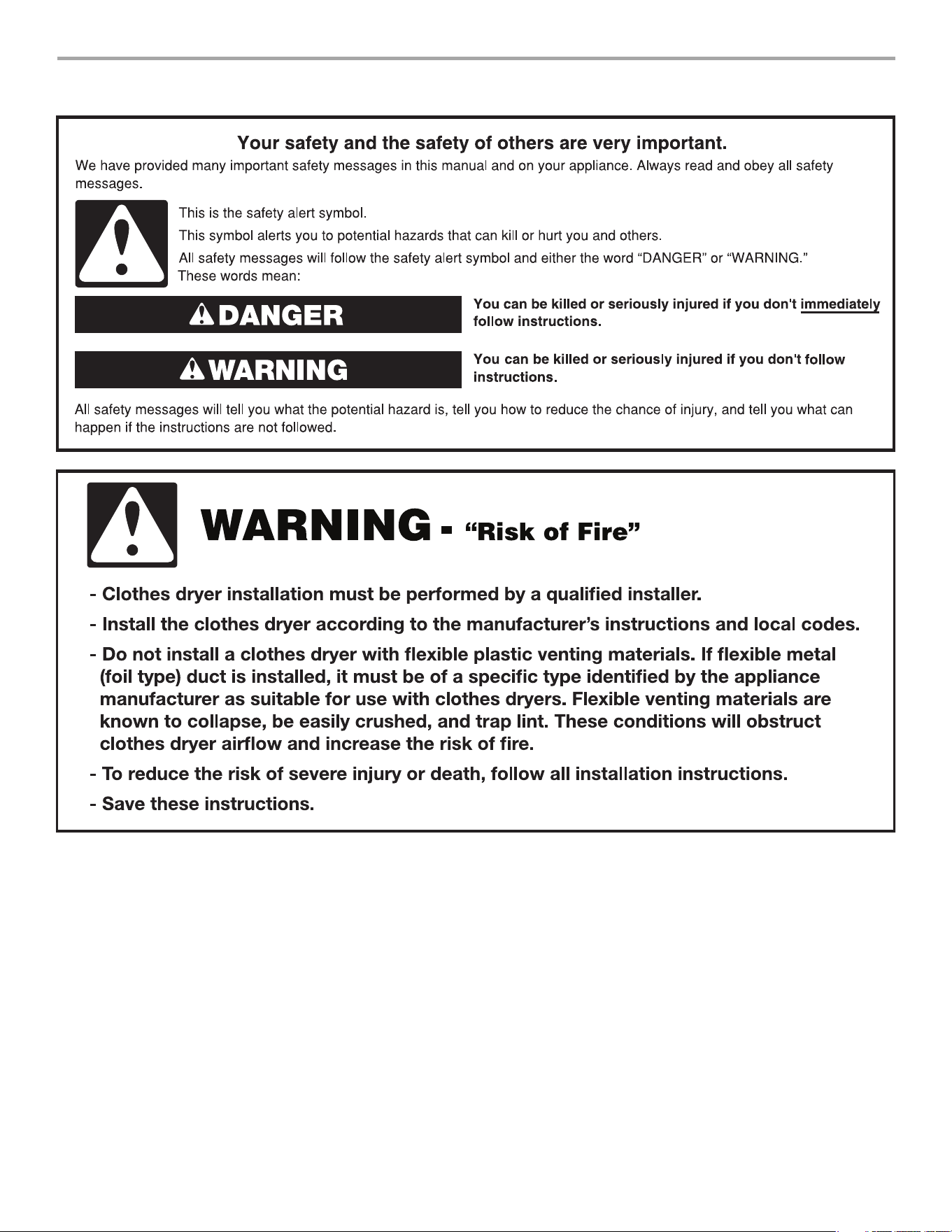 Your safety and the safety of others are very important.

We have provided many important safety messages in this manual and on your appliance. Always read and obey all safety messages.

This is the safety alert symbol.

This symbol alerts you to potential hazards that can kill or hurt you and others.

All safety messages will follow the safety alert symbol and either the word "DANGER" or "WARNING." These words mean:

DANGER

You can be killed or seriously injured if you don't immediately follow instructions.

WARNING

You can be killed or seriously injured if you don't follow instructions.

All safety messages will tell you what the potential hazard is, tell you how to reduce the chance of injury, and tell you what can happen if the instructions are not followed.

WARNING - "Risk of Fire"

- Clothes dryer installation must be performed by a qualified installer.
- Install the clothes dryer according to the manufacturer's instructions and local codes.
- Do not install a clothes dryer with flexible plastic venting materials. If flexible metal (foil type) duct is installed, it must be of a specific type identified by the appliance manufacturer as suitable for use with clothes dryers. Flexible venting materials are known to collapse, be easily crushed, and trap lint. These conditions will obstruct clothes dryer airflow and increase the risk of fire.
- To reduce the risk of severe injury or death, follow all installation instructions.
- Save these instructions.